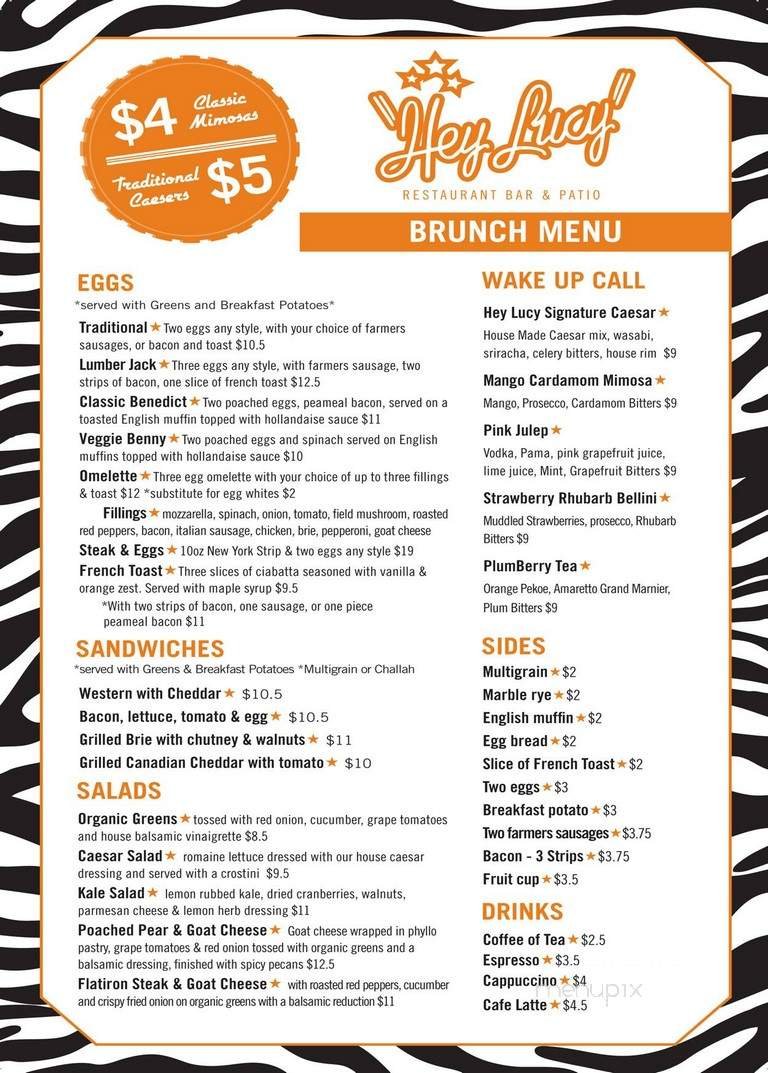 $4 Classic Mimosas

Traditional Caesers $5

Hey Lucy!

RESTAURANT BAR & PATIO

BRUNCH MENU

EGGS
*served with Greens and Breakfast Potatoes*

Traditional ★ Two eggs any style, with your choice of farmers sausages, or bacon and toast $10.5

Lumber Jack ★ Three eggs any style, with farmers sausage, two strips of bacon, one slice of french toast $12.5

Classic Benedict ★ Two poached eggs, peameal bacon, served on a toasted English muffin topped with hollandaise sauce $11

Veggie Benny ★ Two poached eggs and spinach served on English muffins topped with hollandaise sauce $10

Omelette ★ Three egg omelette with your choice of up to three fillings & toast $12 *substitute for egg whites $2

Fillings ★ mozzarella, spinach, onion, tomato, field mushroom, roasted red peppers, bacon, italian sausage, chicken, brie, pepperoni, goat cheese

Steak & Eggs ★ 10oz New York Strip & two eggs any style $19

French Toast ★ Three slices of ciabatta seasoned with vanilla & orange zest. Served with maple syrup $9.5
*With two strips of bacon, one sausage, or one piece peameal bacon $11

SANDWICHES
*served with Greens & Breakfast Potatoes *Multigrain or Challah

Western with Cheddar ★ $10.5
Bacon, lettuce, tomato & egg ★ $10.5
Grilled Brie with chutney & walnuts ★ $11
Grilled Canadian Cheddar with tomato ★ $10

SALADS

Organic Greens ★ tossed with red onion, cucumber, grape tomatoes and house balsamic vinaigrette $8.5

Caesar Salad ★ romaine lettuce dressed with our house caesar dressing and served with a crostini $9.5

Kale Salad ★ lemon rubbed kale, dried cranberries, walnuts, parmesan cheese & lemon herb dressing $11

Poached Pear & Goat Cheese ★ Goat cheese wrapped in phyllo pastry, grape tomatoes & red onion tossed with organic greens and a balsamic dressing, finished with spicy pecans $12.5

Flatiron Steak & Goat Cheese ★ with roasted red peppers, cucumber and crispy fried onion on organic greens with a balsamic reduction $11

WAKE UP CALL

Hey Lucy Signature Caesar ★
House Made Caesar mix, wasabi, sriracha, celery bitters, house rim $9

Mango Cardamom Mimosa ★
Mango, Prosecco, Cardamom Bitters $9

Pink Julep ★
Vodka, Pama, pink grapefruit juice, lime juice, Mint, Grapefruit Bitters $9

Strawberry Rhubarb Bellini ★
Muddled Strawberries, prosecco, Rhubarb Bitters $9

PlumBerry Tea ★
Orange Pekoe, Amaretto Grand Marnier, Plum Bitters $9

SIDES
Multigrain ★ $2
Marble rye ★ $2
English muffin ★ $2
Egg bread ★ $2
Slice of French Toast ★ $2
Two eggs ★ $3
Breakfast potato ★ $3
Two farmers sausages ★ $3.75
Bacon - 3 Strips ★ $3.75
Fruit cup ★ $3.5

DRINKS
Coffee of Tea ★ $2.5
Espresso ★ $3.5
Cappuccino ★ $4
Cafe Latte ★ $4.5

menupix